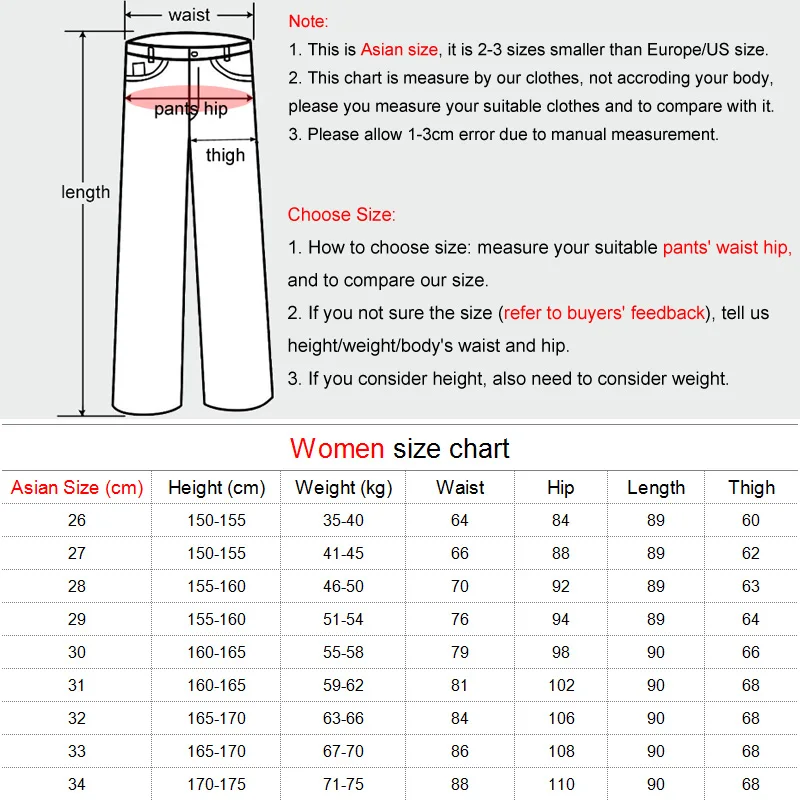 waist

pants hip

thigh

length

Note:

1. This is Asian size, it is 2-3 sizes smaller than Europe/US size.

2. This chart is measure by our clothes, not accroding your body, please you measure your suitable clothes and to compare with it.

3. Please allow 1-3cm error due to manual measurement.

Choose Size:

1. How to choose size: measure your suitable pants' waist hip, and to compare our size.

2. If you not sure the size (refer to buyers' feedback), tell us height/weight/body's waist and hip.

3. If you consider height, also need to consider weight.

Women size chart

| Asian Size (cm) | Height (cm) | Weight (kg) | Waist | Hip | Length | Thigh |
|---|---|---|---|---|---|---|
| 26 | 150-155 | 35-40 | 64 | 84 | 89 | 60 |
| 27 | 150-155 | 41-45 | 66 | 88 | 89 | 62 |
| 28 | 155-160 | 46-50 | 70 | 92 | 89 | 63 |
| 29 | 155-160 | 51-54 | 76 | 94 | 89 | 64 |
| 30 | 160-165 | 55-58 | 79 | 98 | 90 | 66 |
| 31 | 160-165 | 59-62 | 81 | 102 | 90 | 68 |
| 32 | 165-170 | 63-66 | 84 | 106 | 90 | 68 |
| 33 | 165-170 | 67-70 | 86 | 108 | 90 | 68 |
| 34 | 170-175 | 71-75 | 88 | 110 | 90 | 68 |